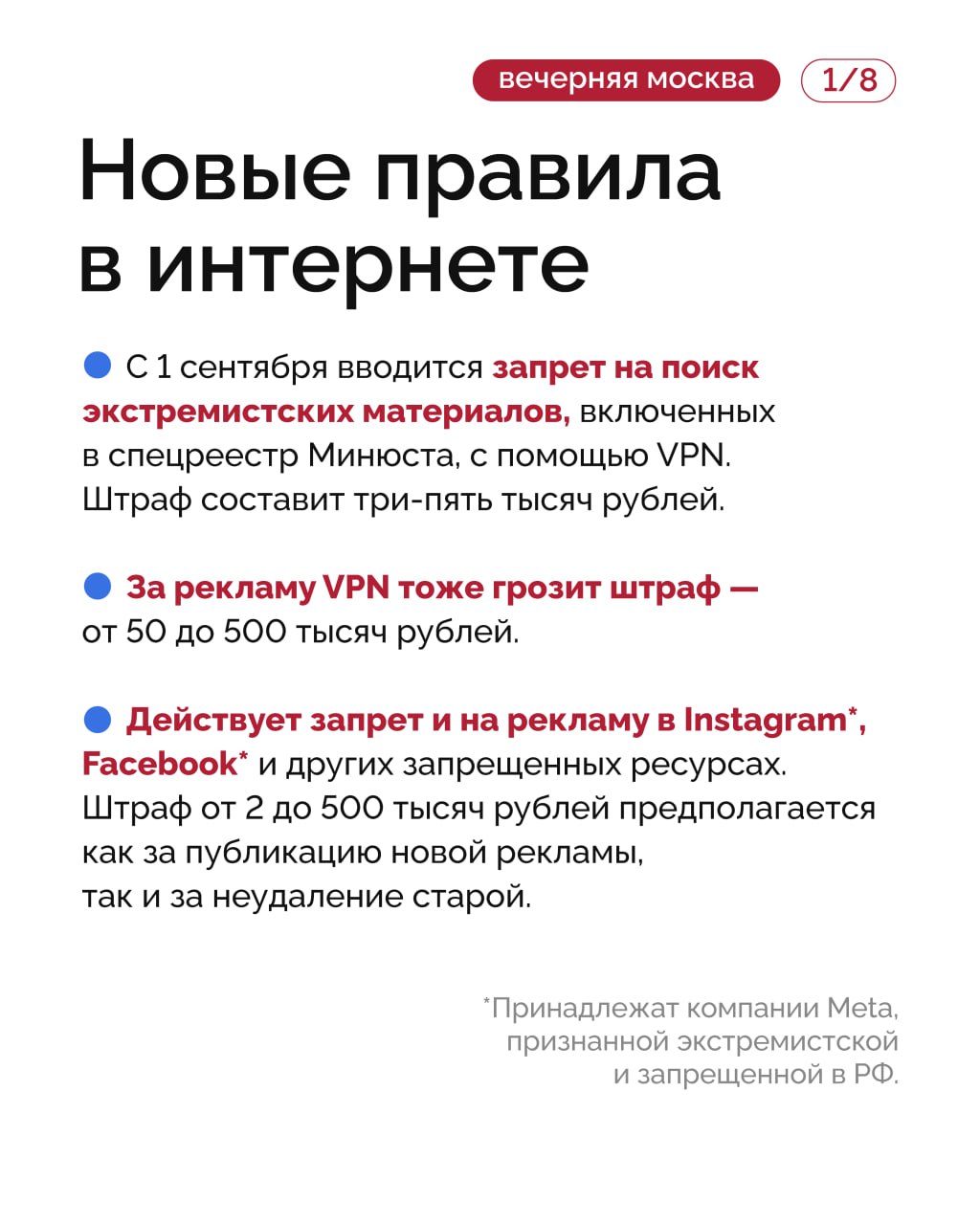 вечерняя москва 1/8

Новые правила в интернете

С 1 сентября вводится запрет на поиск экстремистских материалов, включенных в спецреестр Минюста, с помощью VPN. Штраф составит три-пять тысяч рублей.

За рекламу VPN тоже грозит штраф — от 50 до 500 тысяч рублей.

Действует запрет и на рекламу в Instagram*, Facebook* и других запрещенных ресурсах. Штраф от 2 до 500 тысяч рублей предполагается как за публикацию новой рекламы, так и за неудаление старой.

*Принадлежат компании Meta, признанной экстремистской и запрещенной в РФ.